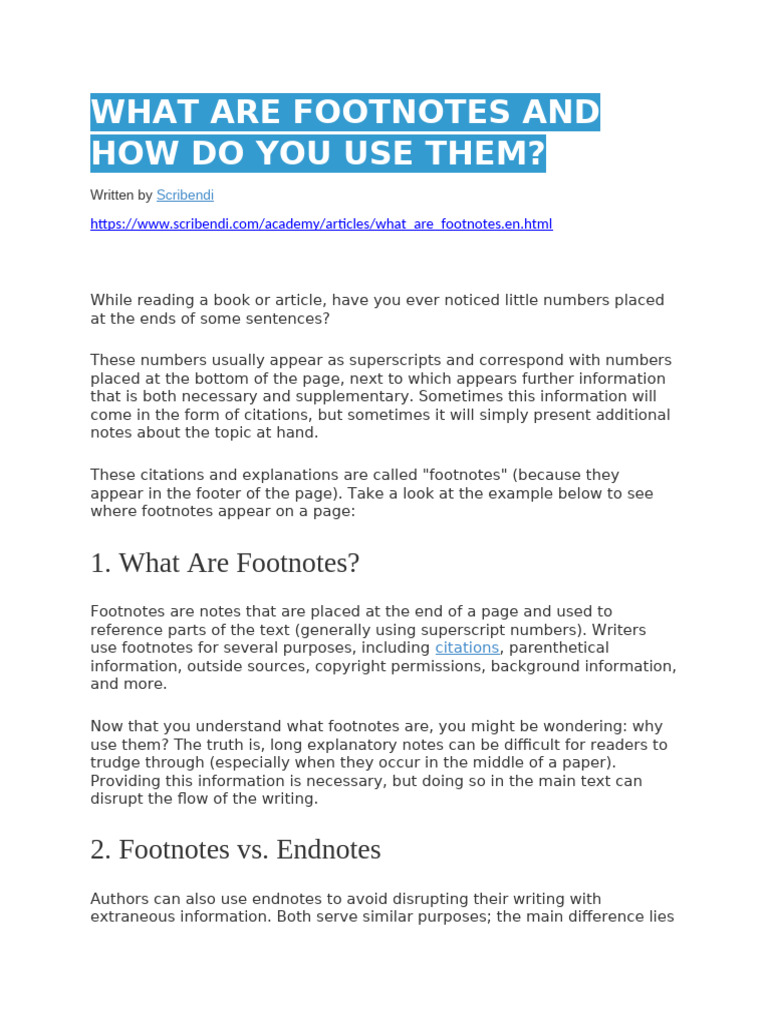 WHAT ARE FOOTNOTES AND HOW DO YOU USE THEM?

Written by Scribendi

https://www.scribendi.com/academy/articles/what_are_footnotes.en.html

While reading a book or article, have you ever noticed little numbers placed at the ends of some sentences?

These numbers usually appear as superscripts and correspond with numbers placed at the bottom of the page, next to which appears further information that is both necessary and supplementary. Sometimes this information will come in the form of citations, but sometimes it will simply present additional notes about the topic at hand.

These citations and explanations are called "footnotes" (because they appear in the footer of the page). Take a look at the example below to see where footnotes appear on a page:

1. What Are Footnotes?

Footnotes are notes that are placed at the end of a page and used to reference parts of the text (generally using superscript numbers). Writers use footnotes for several purposes, including citations, parenthetical information, outside sources, copyright permissions, background information, and more.

Now that you understand what footnotes are, you might be wondering: why use them? The truth is, long explanatory notes can be difficult for readers to trudge through (especially when they occur in the middle of a paper). Providing this information is necessary, but doing so in the main text can disrupt the flow of the writing.

2. Footnotes vs. Endnotes

Authors can also use endnotes to avoid disrupting their writing with extraneous information. Both serve similar purposes; the main difference lies